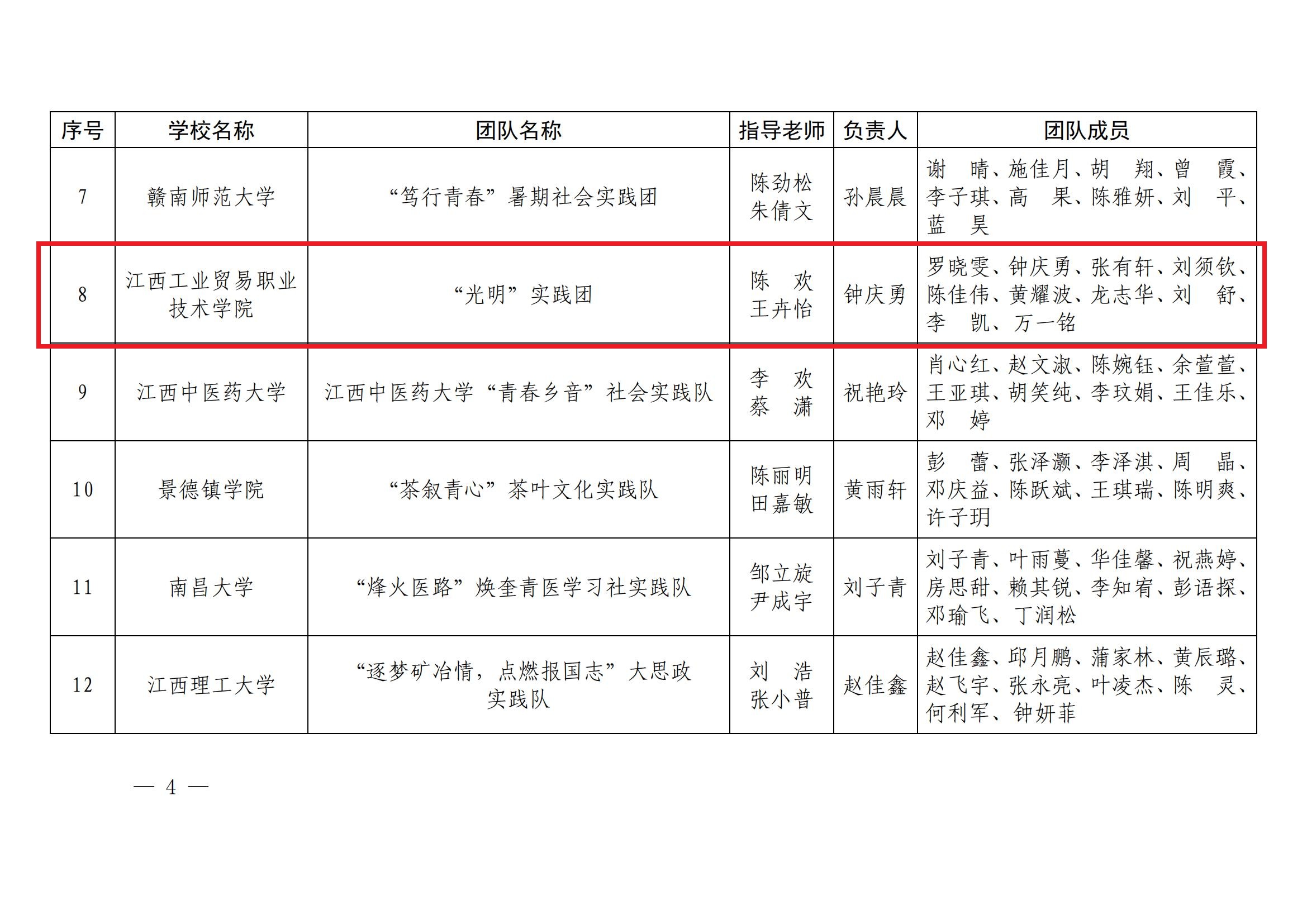 | 序号 | 学校名称 | 团队名称 | 指导老师 | 负责人 | 团队成员 |
|---|---|---|---|---|---|
| 7 | 赣南师范大学 | “笃行青春”暑期社会实践团 | 陈劲松 朱倩文 | 孙晨晨 | 谢 晴、施佳月、胡 翔、曾 霞、李子琪、高 果、陈雅妍、刘 平、蓝 昊 |
| 8 | 江西工业贸易职业技术学院 | “光明”实践团 | 陈 欢 王卉怡 | 钟庆勇 | 罗晓雯、钟庆勇、张有轩、刘须钦、陈佳伟、黄耀波、龙志华、刘 舒、李 凯、万一铭 |
| 9 | 江西中医药大学 | 江西中医药大学“青春乡音”社会实践队 | 李 欢 蔡 潇 | 祝艳玲 | 肖心红、赵文淑、陈婉钰、余萱萱、王亚琪、胡笑纯、李玟娟、王佳乐、邓 婷 |
| 10 | 景德镇学院 | “茶叙青心”茶叶文化实践队 | 陈丽明 田嘉敏 | 黄雨轩 | 彭 蕾、张泽灏、李泽淇、周 晶、邓庆益、陈跃斌、王琪瑞、陈明爽、许子玥 |
| 11 | 南昌大学 | “烽火医路”焕奎青医学习社实践队 | 邹立旋 尹成宇 | 刘子青 | 刘子青、叶雨蔓、华佳馨、祝燕婷、房思甜、赖其锐、李知宥、彭语探、邓瑜飞、丁润松 |
| 12 | 江西理工大学 | “逐梦矿冶情，点燃报国志”大思政实践队 | 刘 浩 张小普 | 赵佳鑫 | 赵佳鑫、邱月鹏、蒲家林、黄辰璐、赵飞宇、张永亮、叶凌杰、陈 灵、何利军、钟妍菲 |

— 4 —